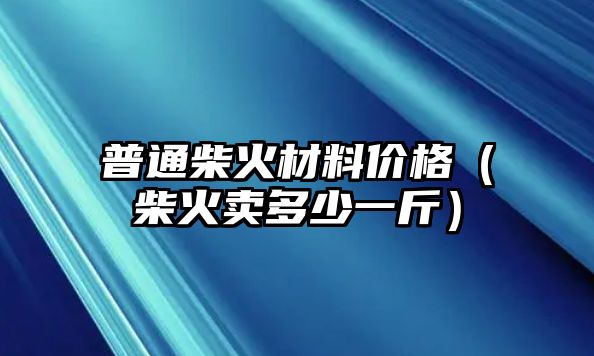 普通柴火材料价格（柴火卖多少一斤）